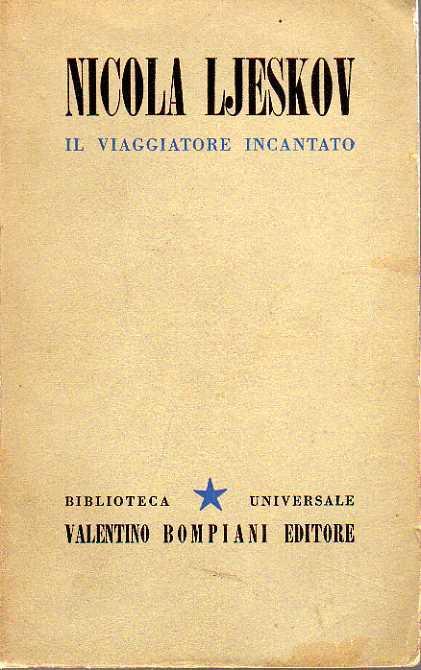 NICOLA LJESKOV

IL VIAGGIATORE INCANTATO

BIBLIOTECA UNIVERSALE

VALENTINO BOMPIANI EDITORE